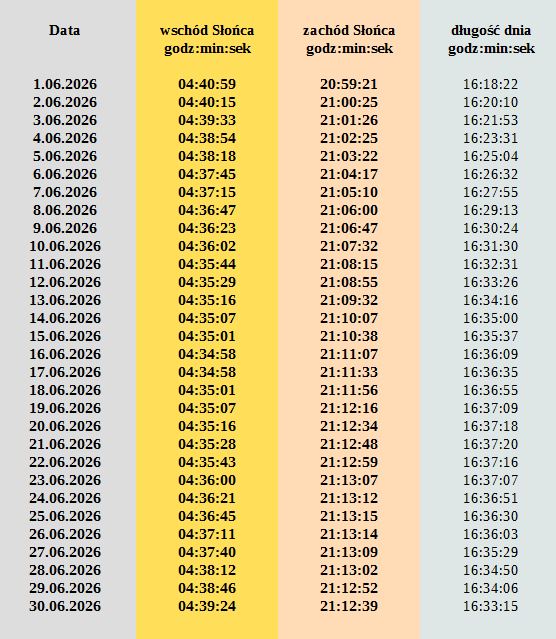 | Data | wschód Słońca godz:min:sek | zachód Słońca godz:min:sek | długość dnia godz:min:sek |
|---|---|---|---|
| 1.06.2026 | 04:40:59 | 20:59:21 | 16:18:22 |
| 2.06.2026 | 04:40:15 | 21:00:25 | 16:20:10 |
| 3.06.2026 | 04:39:33 | 21:01:26 | 16:21:53 |
| 4.06.2026 | 04:38:54 | 21:02:25 | 16:23:31 |
| 5.06.2026 | 04:38:18 | 21:03:22 | 16:25:04 |
| 6.06.2026 | 04:37:45 | 21:04:17 | 16:26:32 |
| 7.06.2026 | 04:37:15 | 21:05:10 | 16:27:55 |
| 8.06.2026 | 04:36:47 | 21:06:00 | 16:29:13 |
| 9.06.2026 | 04:36:23 | 21:06:47 | 16:30:24 |
| 10.06.2026 | 04:36:02 | 21:07:32 | 16:31:30 |
| 11.06.2026 | 04:35:44 | 21:08:15 | 16:32:31 |
| 12.06.2026 | 04:35:29 | 21:08:55 | 16:33:26 |
| 13.06.2026 | 04:35:16 | 21:09:32 | 16:34:16 |
| 14.06.2026 | 04:35:07 | 21:10:07 | 16:35:00 |
| 15.06.2026 | 04:35:01 | 21:10:38 | 16:35:37 |
| 16.06.2026 | 04:34:58 | 21:11:07 | 16:36:09 |
| 17.06.2026 | 04:34:58 | 21:11:33 | 16:36:35 |
| 18.06.2026 | 04:35:01 | 21:11:56 | 16:36:55 |
| 19.06.2026 | 04:35:07 | 21:12:16 | 16:37:09 |
| 20.06.2026 | 04:35:16 | 21:12:34 | 16:37:18 |
| 21.06.2026 | 04:35:28 | 21:12:48 | 16:37:20 |
| 22.06.2026 | 04:35:43 | 21:12:59 | 16:37:16 |
| 23.06.2026 | 04:36:00 | 21:13:07 | 16:37:07 |
| 24.06.2026 | 04:36:21 | 21:13:12 | 16:36:51 |
| 25.06.2026 | 04:36:45 | 21:13:15 | 16:36:30 |
| 26.06.2026 | 04:37:11 | 21:13:14 | 16:36:03 |
| 27.06.2026 | 04:37:40 | 21:13:09 | 16:35:29 |
| 28.06.2026 | 04:38:12 | 21:13:02 | 16:34:50 |
| 29.06.2026 | 04:38:46 | 21:12:52 | 16:34:06 |
| 30.06.2026 | 04:39:24 | 21:12:39 | 16:33:15 |